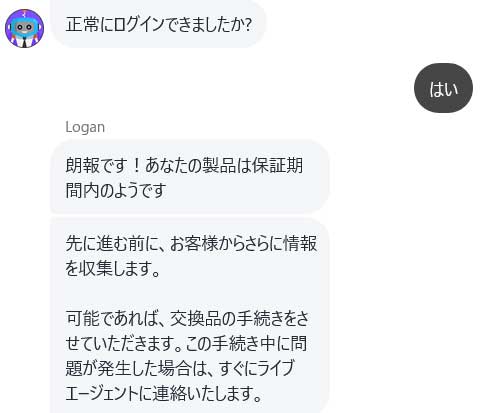 正常にログインできましたか?

はい

Logan

朗報です！あなたの製品は保証期間内のようです

先に進む前に、お客様からさらに情報を収集します。

可能であれば、交換品の手続きをさせていただきます。この手続き中に問題が発生した場合は、すぐにライブエージェントに連絡いたします。